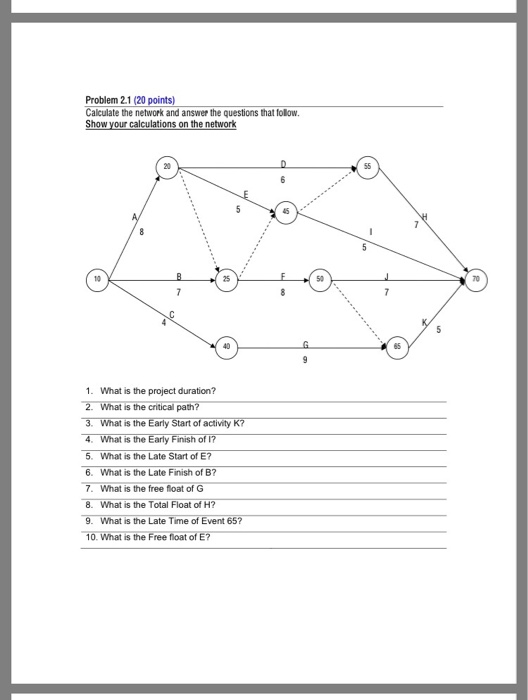 Problem 2.1 (20 points)
Calculate the network and answer the questions that follow.
Show your calculations on the network

20
D
6
55
E
5
45
A
8
H
7
I
5
10
B
7
25
F
8
50
J
7
70
C
4
K
5
40
G
9
65

1. What is the project duration?
2. What is the critical path?
3. What is the Early Start of activity K?
4. What is the Early Finish of I?
5. What is the Late Start of E?
6. What is the Late Finish of B?
7. What is the free float of G
8. What is the Total Float of H?
9. What is the Late Time of Event 65?
10. What is the Free float of E?